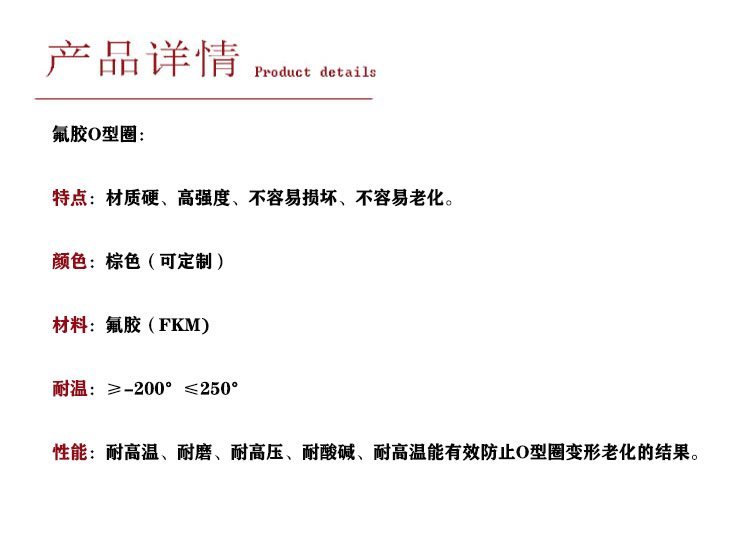 产品详情 Product details

氟胶O型圈:

特点：材质硬、高强度、不容易损坏、不容易老化。

颜色：棕色（可定制）

材料：氟胶（FKM）

耐温：≥-200° ≤250°

性能：耐高温、耐磨、耐高压、耐酸碱、耐高温能有效防止O型圈变形老化的结果。